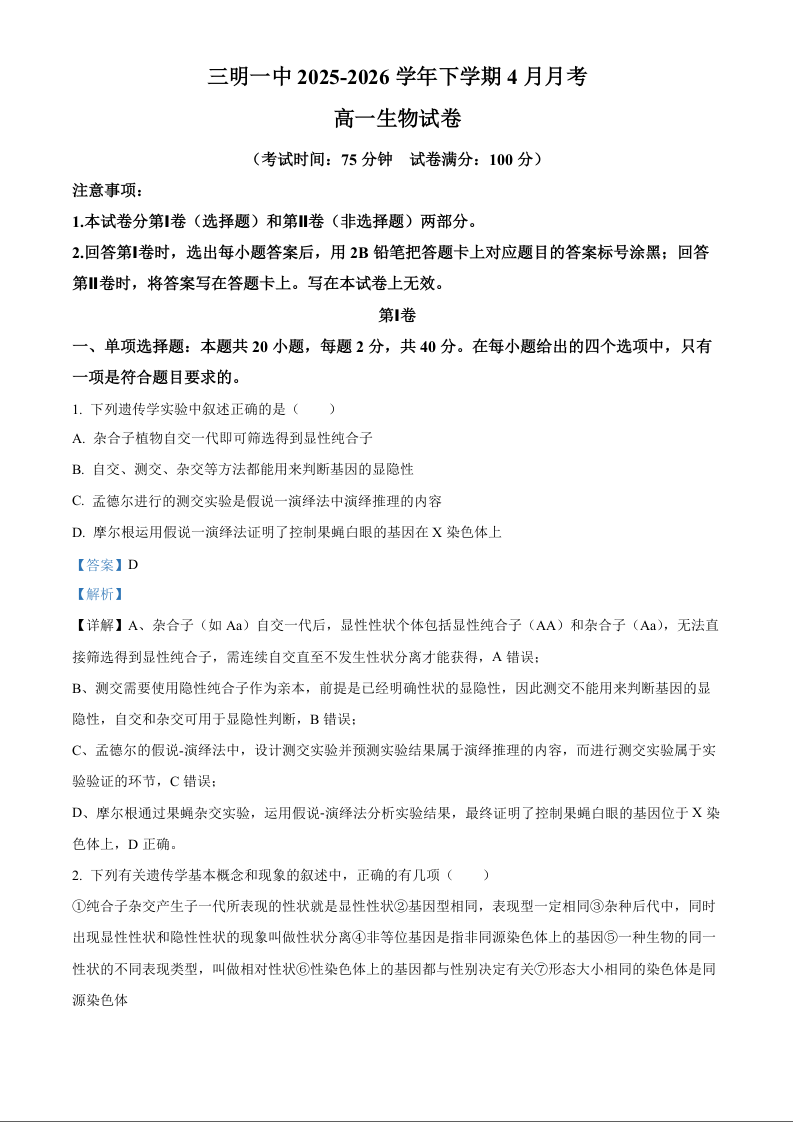 三明一中 2025-2026 学年下学期 4 月月考

高一生物试卷

（考试时间：75 分钟　试卷满分：100 分）

注意事项：

1.本试卷分第Ⅰ卷（选择题）和第Ⅱ卷（非选择题）两部分。

2.回答第Ⅰ卷时，选出每小题答案后，用 2B 铅笔把答题卡上对应题目的答案标号涂黑；回答第Ⅱ卷时，将答案写在答题卡上。写在本试卷上无效。

第Ⅰ卷

一、单项选择题：本题共 20 小题，每题 2 分，共 40 分。在每小题给出的四个选项中，只有一项是符合题目要求的。

1. 下列遗传学实验中叙述正确的是（　　）

A. 杂合子植物自交一代即可筛选得到显性纯合子

B. 自交、测交、杂交等方法都能用来判断基因的显隐性

C. 孟德尔进行的测交实验是假说一演绎法中演绎推理的内容

D. 摩尔根运用假说一演绎法证明了控制果蝇白眼的基因在 X 染色体上

【答案】D

【解析】

【详解】A、杂合子（如 Aa）自交一代后，显性性状个体包括显性纯合子（AA）和杂合子（Aa），无法直接筛选得到显性纯合子，需连续自交直至不发生性状分离才能获得，A 错误；

B、测交需要使用隐性纯合子作为亲本，前提是已经明确性状的显隐性，因此测交不能用来判断基因的显隐性，自交和杂交可用于显隐性判断，B 错误；

C、孟德尔的假说-演绎法中，设计测交实验并预测实验结果属于演绎推理的内容，而进行测交实验属于实验验证的环节，C 错误；

D、摩尔根通过果蝇杂交实验，运用假说-演绎法分析实验结果，最终证明了控制果蝇白眼的基因位于 X 染色体上，D 正确。

2. 下列有关遗传学基本概念和现象的叙述中，正确的有几项（　　）

①纯合子杂交产生子一代所表现的性状就是显性性状②基因型相同，表现型一定相同③杂种后代中，同时出现显性性状和隐性性状的现象叫做性状分离④非等位基因是指非同源染色体上的基因⑤一种生物的同一性状的不同表现类型，叫做相对性状⑥性染色体上的基因都与性别决定有关⑦形态大小相同的染色体是同源染色体